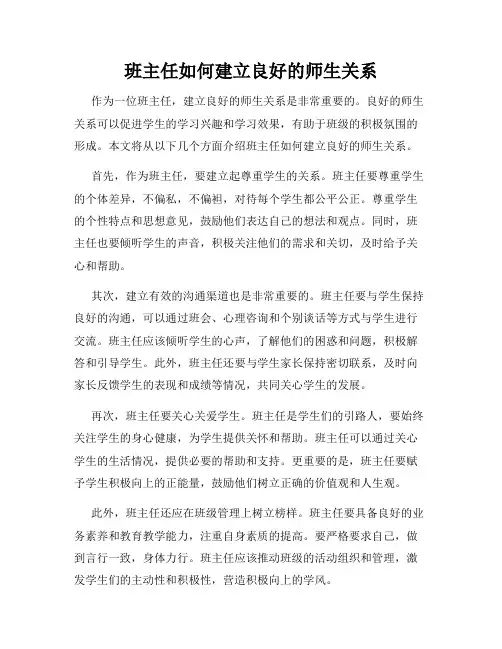 班主任如何建立良好的师生关系

作为一位班主任，建立良好的师生关系是非常重要的。良好的师生关系可以促进学生的学习兴趣和学习效果，有助于班级的积极氛围的形成。本文将从以下几个方面介绍班主任如何建立良好的师生关系。

首先，作为班主任，要建立起尊重学生的关系。班主任要尊重学生的个体差异，不偏私，不偏袒，对待每个学生都公平公正。尊重学生的个性特点和思想意见，鼓励他们表达自己的想法和观点。同时，班主任也要倾听学生的声音，积极关注他们的需求和关切，及时给予关心和帮助。

其次，建立有效的沟通渠道也是非常重要的。班主任要与学生保持良好的沟通，可以通过班会、心理咨询和个别谈话等方式与学生进行交流。班主任应该倾听学生的心声，了解他们的困惑和问题，积极解答和引导学生。此外，班主任还要与学生家长保持密切联系，及时向家长反馈学生的表现和成绩等情况，共同关心学生的发展。

再次，班主任要关心关爱学生。班主任是学生们的引路人，要始终关注学生的身心健康，为学生提供关怀和帮助。班主任可以通过关心学生的生活情况，提供必要的帮助和支持。更重要的是，班主任要赋予学生积极向上的正能量，鼓励他们树立正确的价值观和人生观。

此外，班主任还应在班级管理上树立榜样。班主任要具备良好的业务素养和教育教学能力，注重自身素质的提高。要严格要求自己，做到言行一致，身体力行。班主任应该推动班级的活动组织和管理，激发学生们的主动性和积极性，营造积极向上的学风。